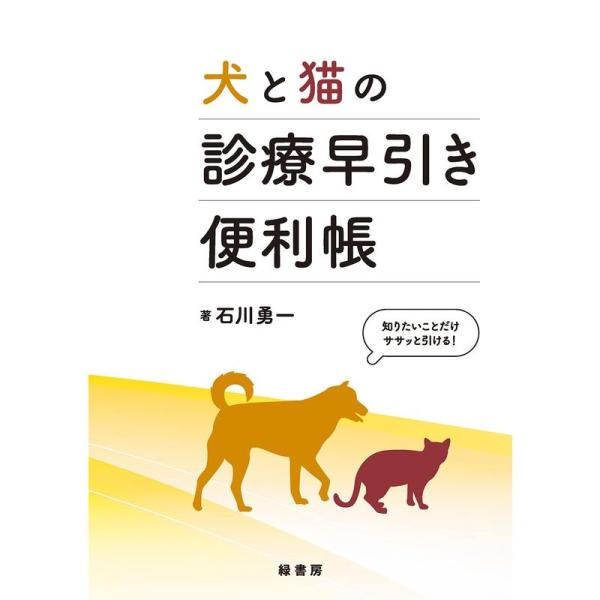 犬と猫の
診療早引き
便利帳

著 石川勇一

知りたいことだけ
ササッと引ける！

緑書房